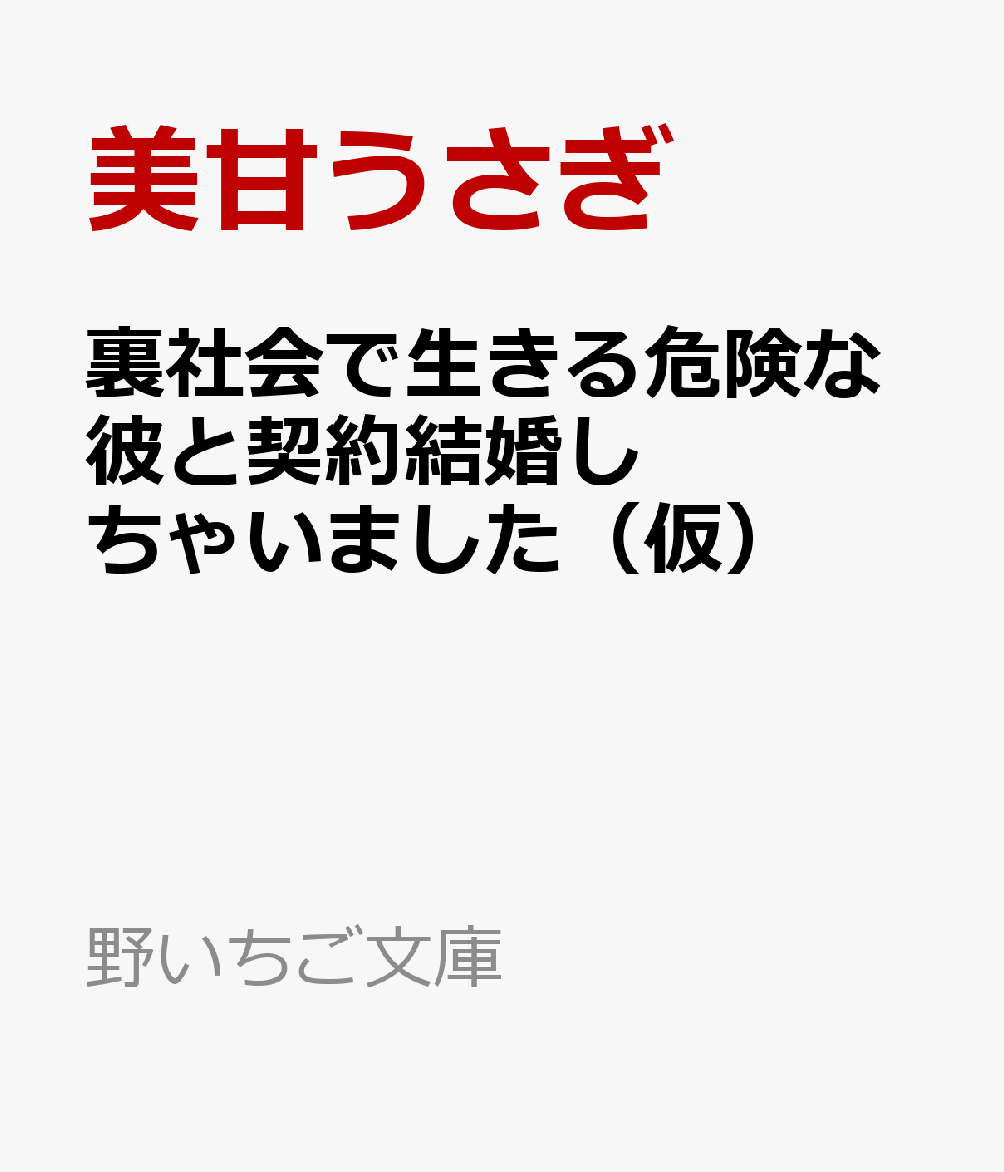 美甘うさぎ

裏社会で生きる危険な彼と契約結婚しちゃいました（仮）

野いちご文庫